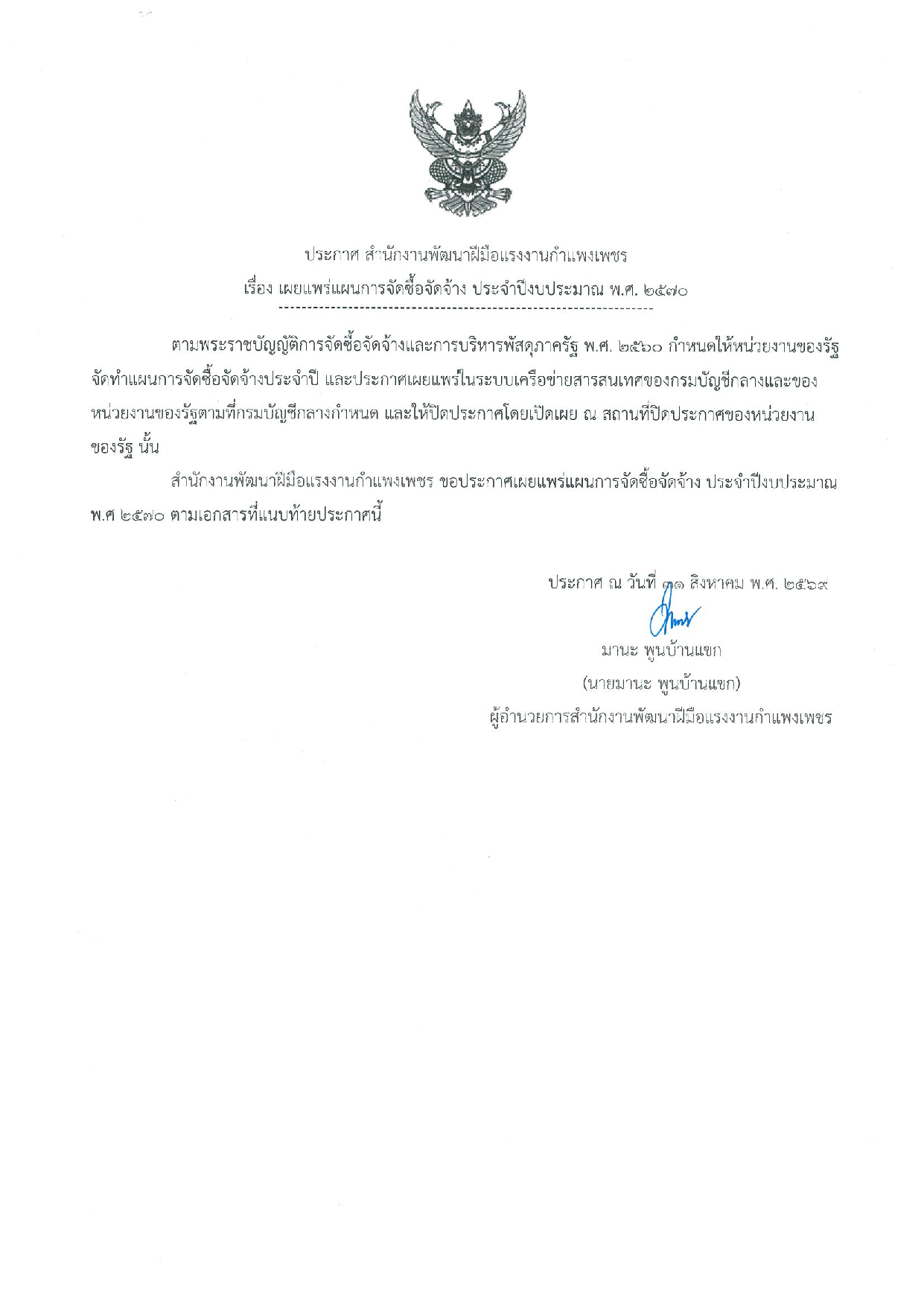 ประกาศ สำนักงานพัฒนาฝีมือแรงงานกำแพงเพชร
เรื่อง เผยแพร่แผนการจัดซื้อจัดจ้าง ประจำปีงบประมาณ พ.ศ. ๒๕๗๐

ตามพระราชบัญญัติการจัดซื้อจัดจ้างและการบริหารพัสดุภาครัฐ พ.ศ. ๒๕๖๐ กำหนดให้หน่วยงานของรัฐจัดทำแผนการจัดซื้อจัดจ้างประจำปี และประกาศเผยแพร่ในระบบเครือข่ายสารสนเทศของกรมบัญชีกลางและของหน่วยงานของรัฐตามที่กรมบัญชีกลางกำหนด และให้ปิดประกาศโดยเปิดเผย ณ สถานที่ปิดประกาศของหน่วยงานของรัฐ นั้น

สำนักงานพัฒนาฝีมือแรงงานกำแพงเพชร ขอประกาศเผยแพร่แผนการจัดซื้อจัดจ้าง ประจำปีงบประมาณ พ.ศ ๒๕๗๐ ตามเอกสารที่แนบท้ายประกาศนี้

ประกาศ ณ วันที่ ๓๑ สิงหาคม พ.ศ. ๒๕๖๙

มานะ พูนบ้านแขก
(นายมานะ พูนบ้านแขก)
ผู้อำนวยการสำนักงานพัฒนาฝีมือแรงงานกำแพงเพชร